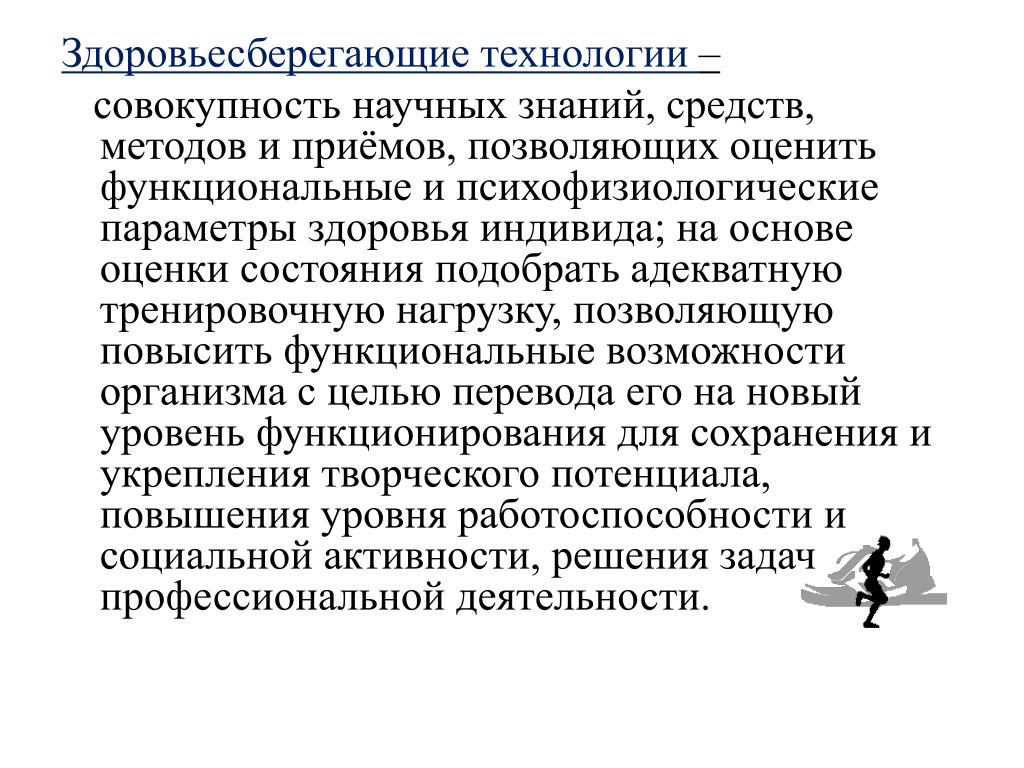 Здоровьесберегающие технологии –

совокупность научных знаний, средств, методов и приёмов, позволяющих оценить функциональные и психофизиологические параметры здоровья индивида; на основе оценки состояния подобрать адекватную тренировочную нагрузку, позволяющую повысить функциональные возможности организма с целью перевода его на новый уровень функционирования для сохранения и укрепления творческого потенциала, повышения уровня работоспособности и социальной активности, решения задач профессиональной деятельности.